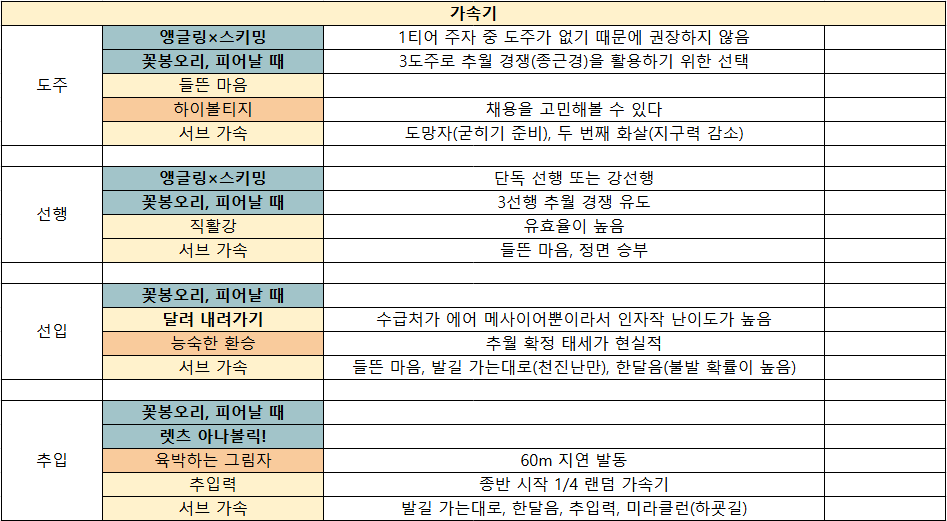 | 가속기 | | | |
|---|---|---|---|
| 도주 | 앵글링×스키밍 | 1티어 주자 중 도주가 없기 때문에 권장하지 않음 | |
| | 꽃봉오리, 피어날 때 | 3도주로 추월 경쟁(종근경)을 활용하기 위한 선택 | |
| | 들뜬 마음 | | |
| | 하이볼티지 | 채용을 고민해볼 수 있다 | |
| | 서브 가속 | 도망자(굳히기 준비), 두 번째 화살(지구력 감소) | |
| | | | |
| 선행 | 앵글링×스키밍 | 단독 선행 또는 강선행 | |
| | 꽃봉오리, 피어날 때 | 3선행 추월 경쟁 유도 | |
| | 직활강 | 유효율이 높음 | |
| | 서브 가속 | 들뜬 마음, 정면 승부 | |
| | | | |
| 선입 | 꽃봉오리, 피어날 때 | | |
| | 달려 내려가기 | 수급처가 에어 메사이어뿐이라서 인자작 난이도가 높음 | |
| | 능숙한 환승 | 추월 확정 태세가 현실적 | |
| | 서브 가속 | 들뜬 마음, 발길 가는대로(천진난만), 한달음(불발 확률이 높음) | |
| | | | |
| 추입 | 꽃봉오리, 피어날 때 | | |
| | 렛츠 아나볼릭! | | |
| | 육박하는 그림자 | 60m 지연 발동 | |
| | 추입력 | 종반 시작 1/4 랜덤 가속기 | |
| | 서브 가속 | 발길 가는대로, 한달음, 추입력, 미라클런(하굣길) | |